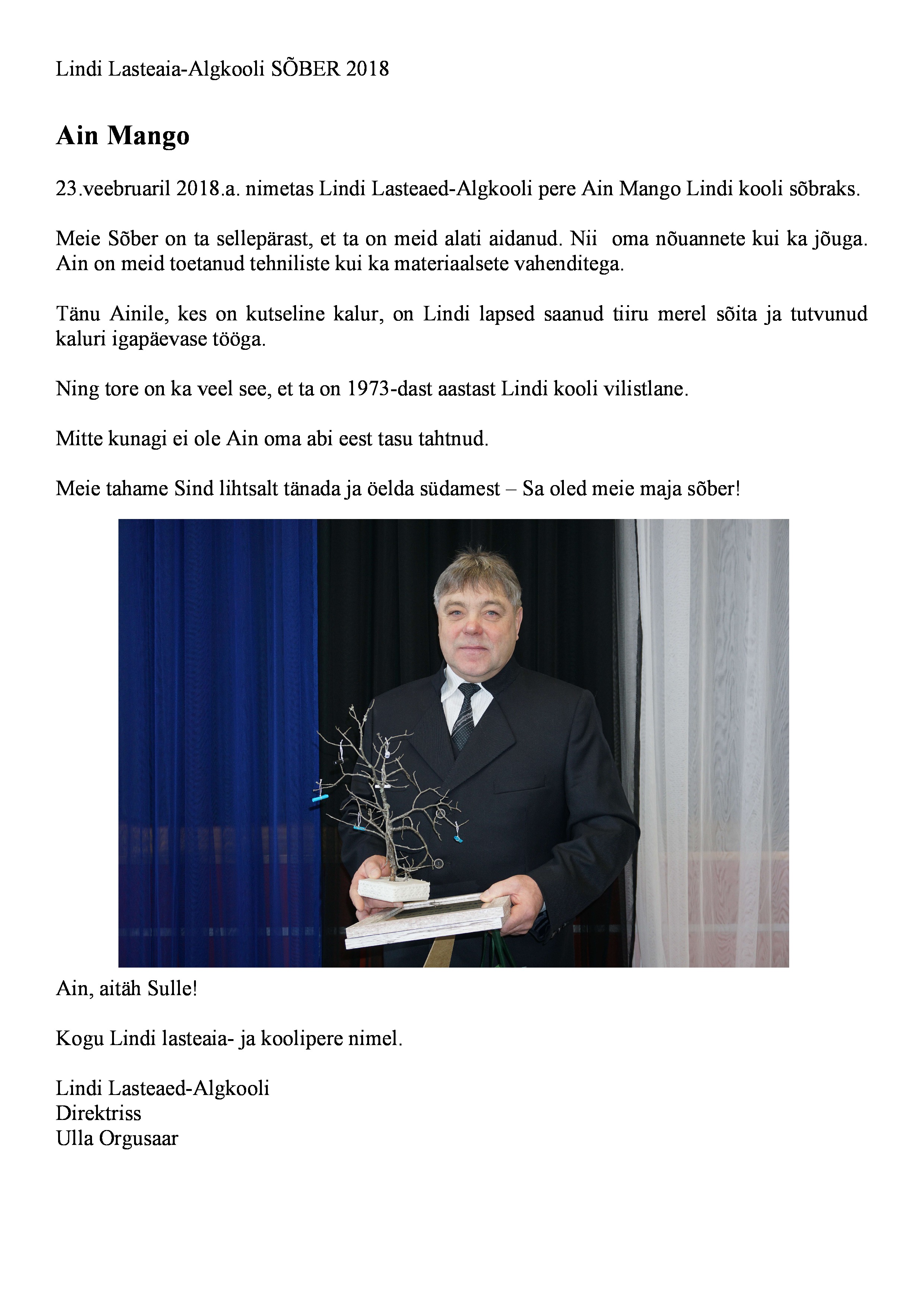 Lindi Lasteaia-Algkooli SÕBER 2018

Ain Mango

23.veebruaril 2018.a. nimetas Lindi Lasteaed-Algkooli pere Ain Mango Lindi kooli sõbraks.

Meie Sõber on ta sellepärast, et ta on meid alati aidanud. Nii oma nõuannete kui ka jõuga. Ain on meid toetanud tehniliste kui ka materiaalsete vahenditega.

Tänu Ainile, kes on kutseline kalur, on Lindi lapsed saanud tiiru merel sõita ja tutvunud kaluri igapäevase tööga.

Ning tore on ka veel see, et ta on 1973-dast aastast Lindi kooli vilistlane.

Mitte kunagi ei ole Ain oma abi eest tasu tahtnud.

Meie tahame Sind lihtsalt tänada ja öelda südamest – Sa oled meie maja sõber!

Ain, aitäh Sulle!

Kogu Lindi lasteaia- ja koolipere nimel.

Lindi Lasteaed-Algkooli
Direktriss
Ulla Orgusaar